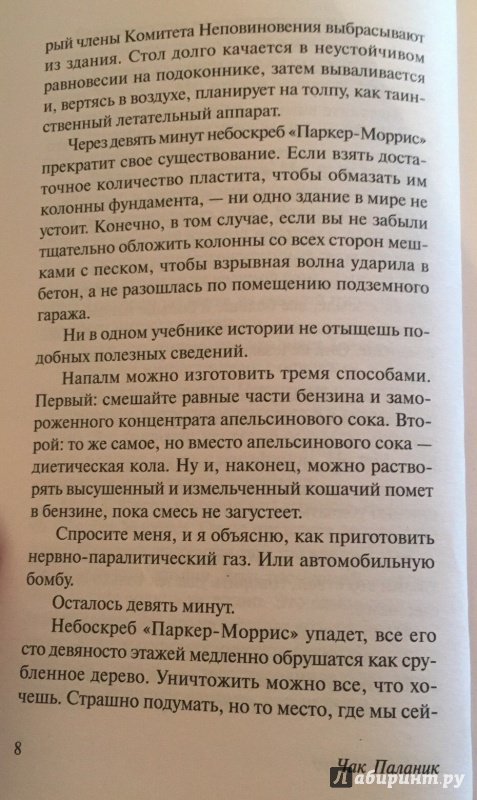 рый члены Комитета Неповиновения выбрасывают из здания. Стол долго качается в неустойчивом равновесии на подоконнике, затем вываливается и, вертясь в воздухе, планирует на толпу, как таинственный летательный аппарат.

Через девять минут небоскреб «Паркер-Моррис» прекратит свое существование. Если взять достаточное количество пластита, чтобы обмазать им колонны фундамента, — ни одно здание в мире не устоит. Конечно, в том случае, если вы не забыли тщательно обложить колонны со всех сторон мешками с песком, чтобы взрывная волна ударила в бетон, а не разошлась по помещению подземного гаража.

Ни в одном учебнике истории не отыщешь подобных полезных сведений.

Напалм можно изготовить тремя способами. Первый: смешайте равные части бензина и замороженного концентрата апельсинового сока. Второй: то же самое, но вместо апельсинового сока — диетическая кола. Ну и, наконец, можно растворять высушенный и измельченный кошачий помет в бензине, пока смесь не загустеет.

Спросите меня, и я объясню, как приготовить нервно-паралитический газ. Или автомобильную бомбу.

Осталось девять минут.

Небоскреб «Паркер-Моррис» упадет, все его сто девяносто этажей медленно обрушатся как срубленное дерево. Уничтожить можно все, что хочешь. Страшно подумать, но то место, где мы сей-

8

Чак Паланик

Лабиринт.ру